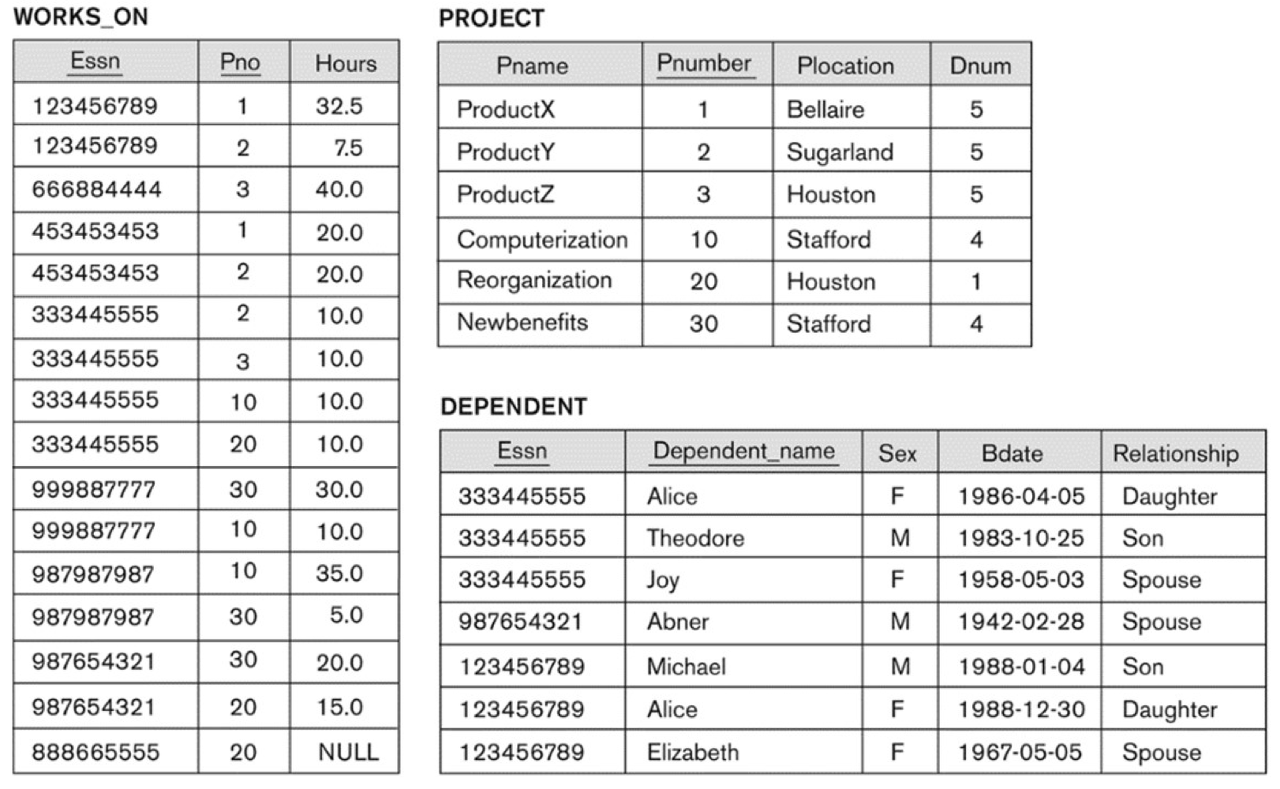 WORKS_ON

| Essn | Pno | Hours |
|---|---|---|
| 123456789 | 1 | 32.5 |
| 123456789 | 2 | 7.5 |
| 666884444 | 3 | 40.0 |
| 453453453 | 1 | 20.0 |
| 453453453 | 2 | 20.0 |
| 333445555 | 2 | 10.0 |
| 333445555 | 3 | 10.0 |
| 333445555 | 10 | 10.0 |
| 333445555 | 20 | 10.0 |
| 999887777 | 30 | 30.0 |
| 999887777 | 10 | 10.0 |
| 987987987 | 10 | 35.0 |
| 987987987 | 30 | 5.0 |
| 987654321 | 30 | 20.0 |
| 987654321 | 20 | 15.0 |
| 888665555 | 20 | NULL |

PROJECT

| Pname | Pnumber | Plocation | Dnum |
|---|---|---|---|
| ProductX | 1 | Bellaire | 5 |
| ProductY | 2 | Sugarland | 5 |
| ProductZ | 3 | Houston | 5 |
| Computerization | 10 | Stafford | 4 |
| Reorganization | 20 | Houston | 1 |
| Newbenefits | 30 | Stafford | 4 |

DEPENDENT

| Essn | Dependent_name | Sex | Bdate | Relationship |
|---|---|---|---|---|
| 333445555 | Alice | F | 1986-04-05 | Daughter |
| 333445555 | Theodore | M | 1983-10-25 | Son |
| 333445555 | Joy | F | 1958-05-03 | Spouse |
| 987654321 | Abner | M | 1942-02-28 | Spouse |
| 123456789 | Michael | M | 1988-01-04 | Son |
| 123456789 | Alice | F | 1988-12-30 | Daughter |
| 123456789 | Elizabeth | F | 1967-05-05 | Spouse |